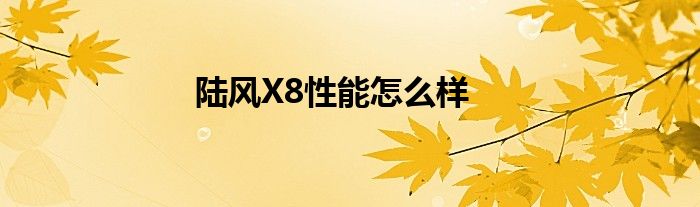 陆风X8性能怎么样